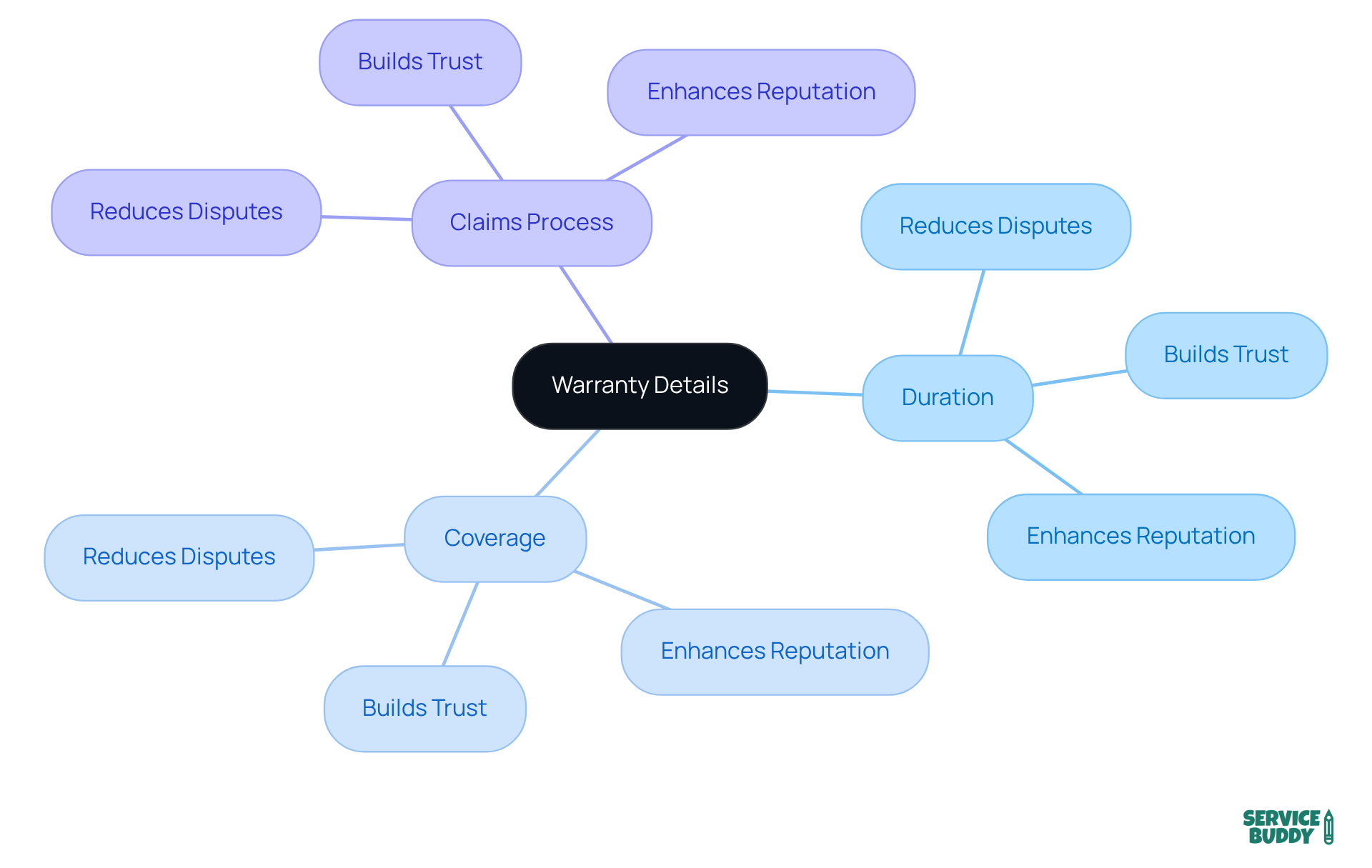 Warranty Details

Claims Process

Builds Trust

Enhances Reputation

Reduces Disputes

Duration

Reduces Disputes

Builds Trust

Enhances Reputation

Coverage

Reduces Disputes

Builds Trust

Enhances Reputation

SERVICE BUDDY